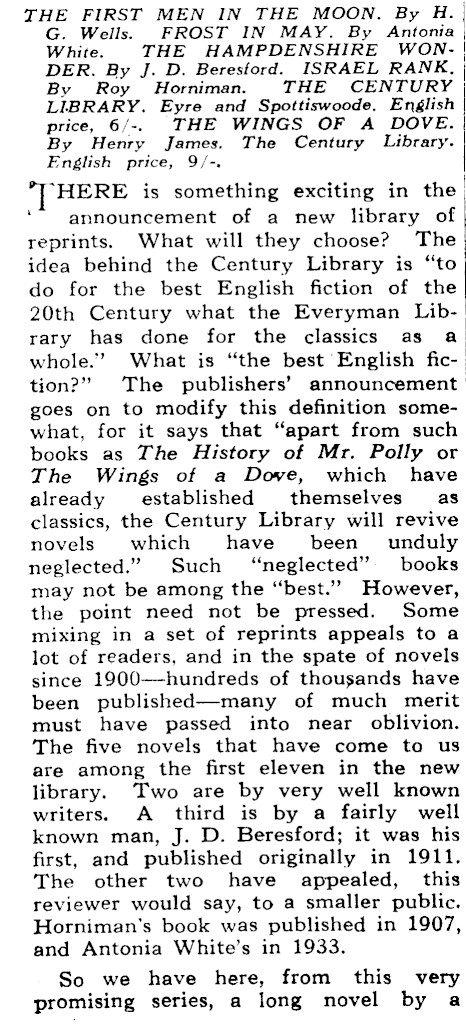 THE FIRST MEN IN THE MOON. By H. G. Wells. FROST IN MAY. By Antonia White. THE HAMPDENSHIRE WONDER. By J. D. Beresford. ISRAEL RANK. By Roy Horniman. THE CENTURY LIBRARY. Eyre and Spottiswoode. English price, 6/-. THE WINGS OF A DOVE. By Henry James. The Century Library. English price, 9/-.

THERE is something exciting in the announcement of a new library of reprints. What will they choose? The idea behind the Century Library is "to do for the best English fiction of the 20th Century what the Everyman Library has done for the classics as a whole." What is "the best English fiction?" The publishers' announcement goes on to modify this definition somewhat, for it says that "apart from such books as The History of Mr. Polly or The Wings of a Dove, which have already established themselves as classics, the Century Library will revive novels which have been unduly neglected." Such "neglected" books may not be among the "best." However, the point need not be pressed. Some mixing in a set of reprints appeals to a lot of readers, and in the spate of novels since 1900—hundreds of thousands have been published—many of much merit must have passed into near oblivion. The five novels that have come to us are among the first eleven in the new library. Two are by very well known writers. A third is by a fairly well known man, J. D. Beresford; it was his first, and published originally in 1911. The other two have appealed, this reviewer would say, to a smaller public. Horniman's book was published in 1907, and Antonia White's in 1933.

So we have here, from this very promising series, a long novel by a